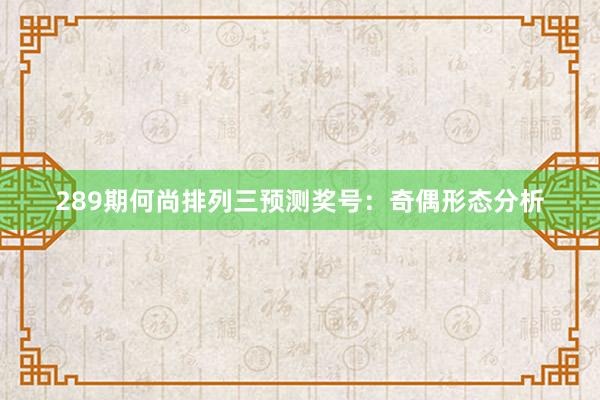 289期何尚排列三预测奖号：奇偶形态分析